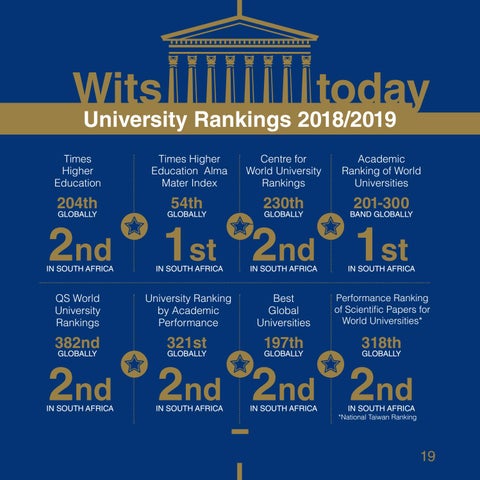 Wits today

University Rankings 2018/2019

Times Higher Education
204th
GLOBALLY
2nd
IN SOUTH AFRICA

Times Higher Education Alma Mater Index
54th
GLOBALLY
1st
IN SOUTH AFRICA

Centre for World University Rankings
230th
GLOBALLY
2nd
IN SOUTH AFRICA

Academic Ranking of World Universities
201-300
BAND GLOBALLY
1st
IN SOUTH AFRICA

QS World University Rankings
382nd
GLOBALLY
2nd
IN SOUTH AFRICA

University Ranking by Academic Performance
321st
GLOBALLY
2nd
IN SOUTH AFRICA

Best Global Universities
197th
GLOBALLY
2nd
IN SOUTH AFRICA

Performance Ranking of Scientific Papers for World Universities*
318th
GLOBALLY
2nd
IN SOUTH AFRICA
*National Taiwan Ranking

19